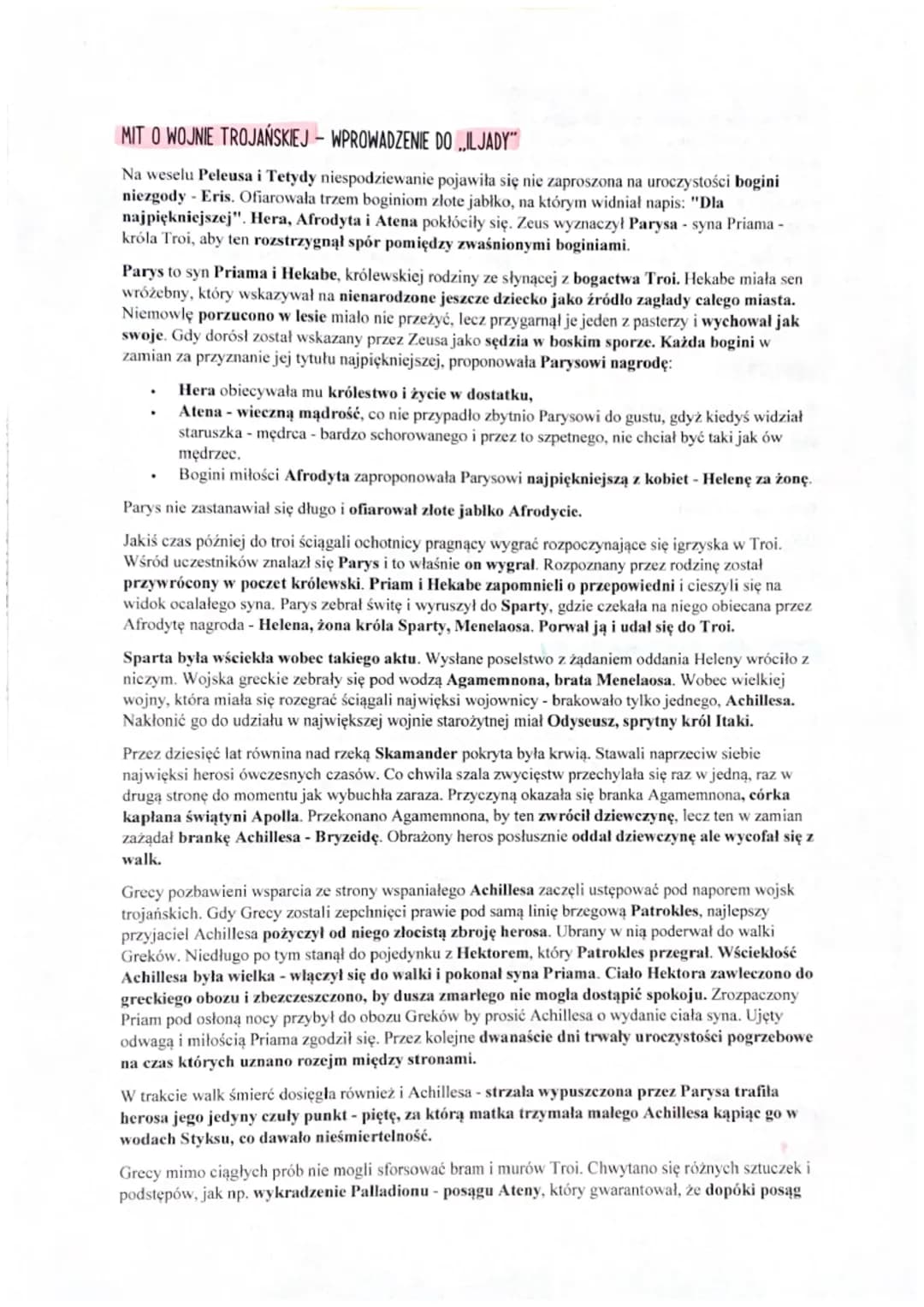 MIT O WOJNIE TROJAŃSKIEJ - WPROWADZENIE DO „ILJADY"

Na weselu Peleusa i Tetydy niespodziewanie pojawiła się nie zaproszona na uroczystości bogini niezgody - Eris. Ofiarowała trzem boginiom złote jabłko, na którym widniał napis: "Dla najpiękniejszej". Hera, Afrodyta i Atena pokłóciły się. Zeus wyznaczył Parysa - syna Priama - króla Troi, aby ten rozstrzygnął spór pomiędzy zwaśnionymi boginiami.

Parys to syn Priama i Hekabe, królewskiej rodziny ze słynącej z bogactwa Troi. Hekabe miała sen wróżebny, który wskazywał na nienarodzone jeszcze dziecko jako źródło zagłady całego miasta. Niemowlę porzucono w lesie miało nie przeżyć, lecz przygarnął je jeden z pasterzy i wychował jak swoje. Gdy dorósł został wskazany przez Zeusa jako sędzia w boskim sporze. Każda bogini w zamian za przyznanie jej tytułu najpiękniejszej, proponowała Parysowi nagrodę:

• Hera obiecywała mu królestwo i życie w dostatku,
• Atena - wieczną mądrość, co nie przypadło zbytnio Parysowi do gustu, gdyż kiedyś widział staruszka - mędrca - bardzo schorowanego i przez to szpetnego, nie chciał być taki jak ów mędrzec.
• Bogini miłości Afrodyta zaproponowała Parysowi najpiękniejszą z kobiet - Helenę za żonę.

Parys nie zastanawiał się długo i ofiarował złote jabłko Afrodycie.

Jakiś czas później do troi ściągali ochotnicy pragnący wygrać rozpoczynające się igrzyska w Troi. Wśród uczestników znalazł się Parys i to właśnie on wygrał. Rozpoznany przez rodzinę został przywrócony w poczet królewski. Priam i Hekabe zapomnieli o przepowiedni i cieszyli się na widok ocalałego syna. Parys zebrał świtę i wyruszył do Sparty, gdzie czekała na niego obiecana przez Afrodytę nagroda - Helena, żona króla Sparty, Menelaosa. Porwał ją i udał się do Troi.

Sparta była wściekła wobec takiego aktu. Wysłane poselstwo z żądaniem oddania Heleny wróciło z niczym. Wojska greckie zebrały się pod wodzą Agamemnona, brata Menelaosa. Wobec wielkiej wojny, która miała się rozegrać ściągali najwięksi wojownicy - brakowało tylko jednego, Achillesa. Nakłonić go do udziału w największej wojnie starożytnej miał Odyseusz, sprytny król Itaki.

Przez dziesięć lat równina nad rzeką Skamander pokryta była krwią. Stawali naprzeciw siebie najwięksi herosi ówczesnych czasów. Co chwila szala zwycięstw przechylała się raz w jedną, raz w drugą stronę do momentu jak wybuchła zaraza. Przyczyną okazała się branka Agamemnona, córka kapłana świątyni Apolla. Przekonano Agamemnona, by ten zwrócił dziewczynę, lecz ten w zamian zażądał brankę Achillesa - Bryzeidę. Obrażony heros posłusznie oddał dziewczynę ale wycofał się z walk.

Grecy pozbawieni wsparcia ze strony wspaniałego Achillesa zaczęli ustępować pod naporem wojsk trojańskich. Gdy Grecy zostali zepchnięci prawie pod samą linię brzegową Patrokles, najlepszy przyjaciel Achillesa pożyczył od niego złocistą zbroję herosa. Ubrany w nią poderwał do walki Greków. Niedługo po tym stanął do pojedynku z Hektorem, który Patrokles przegrał. Wściekłość Achillesa była wielka - włączył się do walki i pokonał syna Priama. Ciało Hektora zawleczono do greckiego obozu i zbezczeszczono, by dusza zmarłego nie mogła dostąpić spokoju. Zrozpaczony Priam pod osłoną nocy przybył do obozu Greków by prosić Achillesa o wydanie ciała syna. Ujęty odwagą i miłością Priama zgodził się. Przez kolejne dwanaście dni trwały uroczystości pogrzebowe na czas których uznano rozejm między stronami.

W trakcie walk śmierć dosięgła również i Achillesa - strzała wypuszczona przez Parysa trafiła herosa jego jedyny czuły punkt - piętę, za którą matka trzymała małego Achillesa kąpiąc go w wodach Styksu, co dawało nieśmiertelność.

Grecy mimo ciągłych prób nie mogli sforsować bram i murów Troi. Chwytano się różnych sztuczek i podstępów, jak np. wykradzenie Palladionu - posągu Ateny, który gwarantował, że dopóki posąg